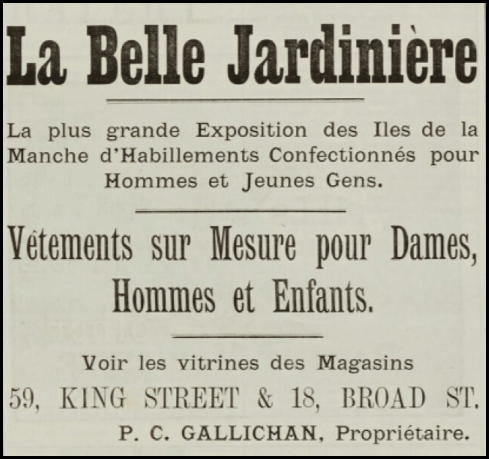 La Belle Jardinière

La plus grande Exposition des Iles de la Manche d'Habillements Confectionnés pour Hommes et Jeunes Gens.

Vêtements sur Mesure pour Dames, Hommes et Enfants.

Voir les vitrines des Magasins
59, KING STREET & 18, BROAD ST.
P. C. GALLICHAN, Propriétaire.